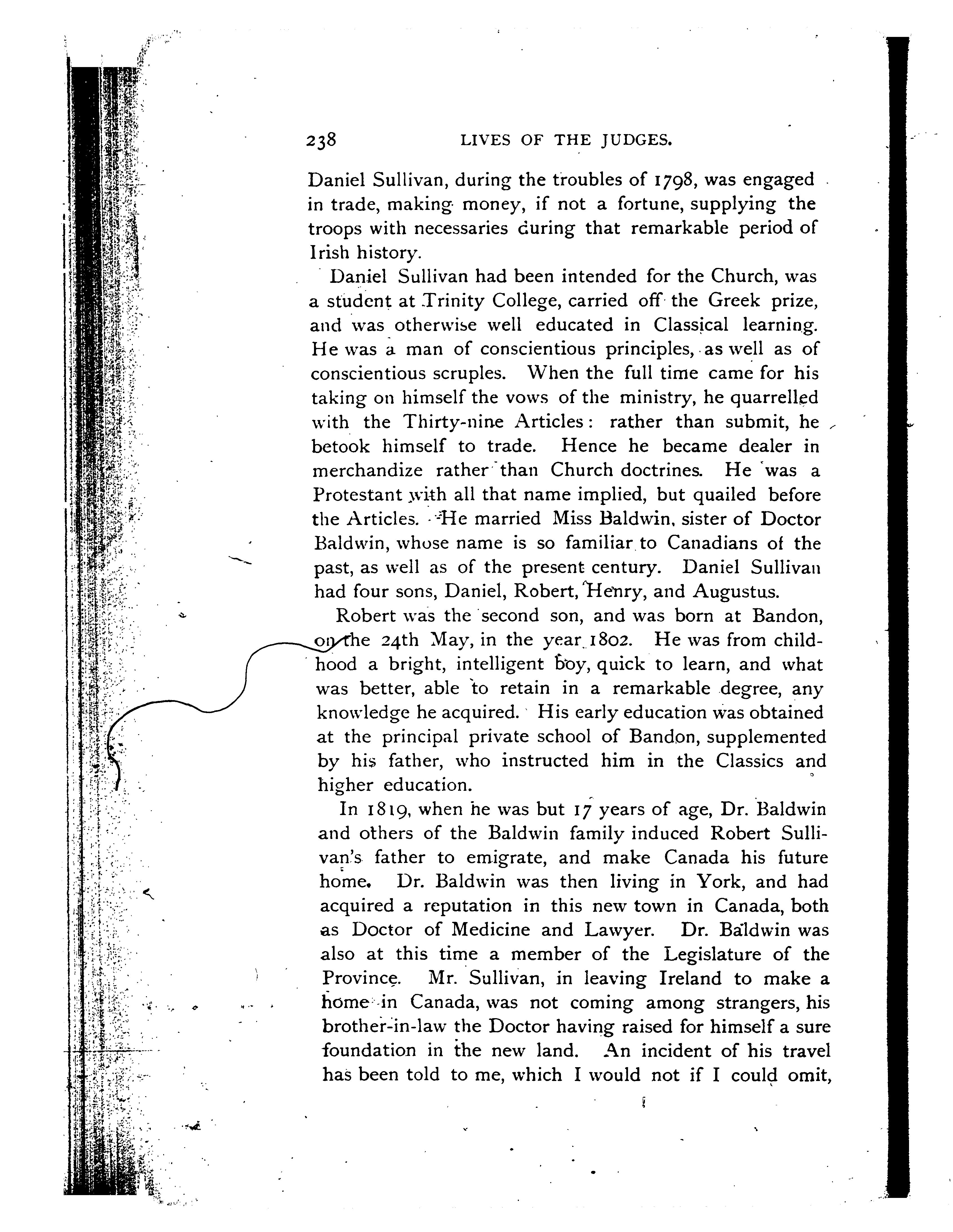 238 LIVES OF THE JUDGES.

Daniel Sullivan, during the troubles of 1798, was engaged in trade, making money, if not a fortune, supplying the troops with necessaries during that remarkable period of Irish history.

Daniel Sullivan had been intended for the Church, was a student at Trinity College, carried off the Greek prize, and was otherwise well educated in Classical learning. He was a man of conscientious principles, as well as of conscientious scruples. When the full time came for his taking on himself the vows of the ministry, he quarrelled with the Thirty-nine Articles: rather than submit, he betook himself to trade. Hence he became dealer in merchandize rather than Church doctrines. He was a Protestant with all that name implied, but quailed before the Articles. He married Miss Baldwin, sister of Doctor Baldwin, whose name is so familiar to Canadians of the past, as well as of the present century. Daniel Sullivan had four sons, Daniel, Robert, Henry, and Augustus.

Robert was the second son, and was born at Bandon, on the 24th May, in the year 1802. He was from childhood a bright, intelligent boy, quick to learn, and what was better, able to retain in a remarkable degree, any knowledge he acquired. His early education was obtained at the principal private school of Bandon, supplemented by his father, who instructed him in the Classics and higher education.

In 1819, when he was but 17 years of age, Dr. Baldwin and others of the Baldwin family induced Robert Sullivan's father to emigrate, and make Canada his future home. Dr. Baldwin was then living in York, and had acquired a reputation in this new town in Canada, both as Doctor of Medicine and Lawyer. Dr. Baldwin was also at this time a member of the Legislature of the Province. Mr. Sullivan, in leaving Ireland to make a home in Canada, was not coming among strangers, his brother-in-law the Doctor having raised for himself a sure foundation in the new land. An incident of his travel has been told to me, which I would not if I could omit,